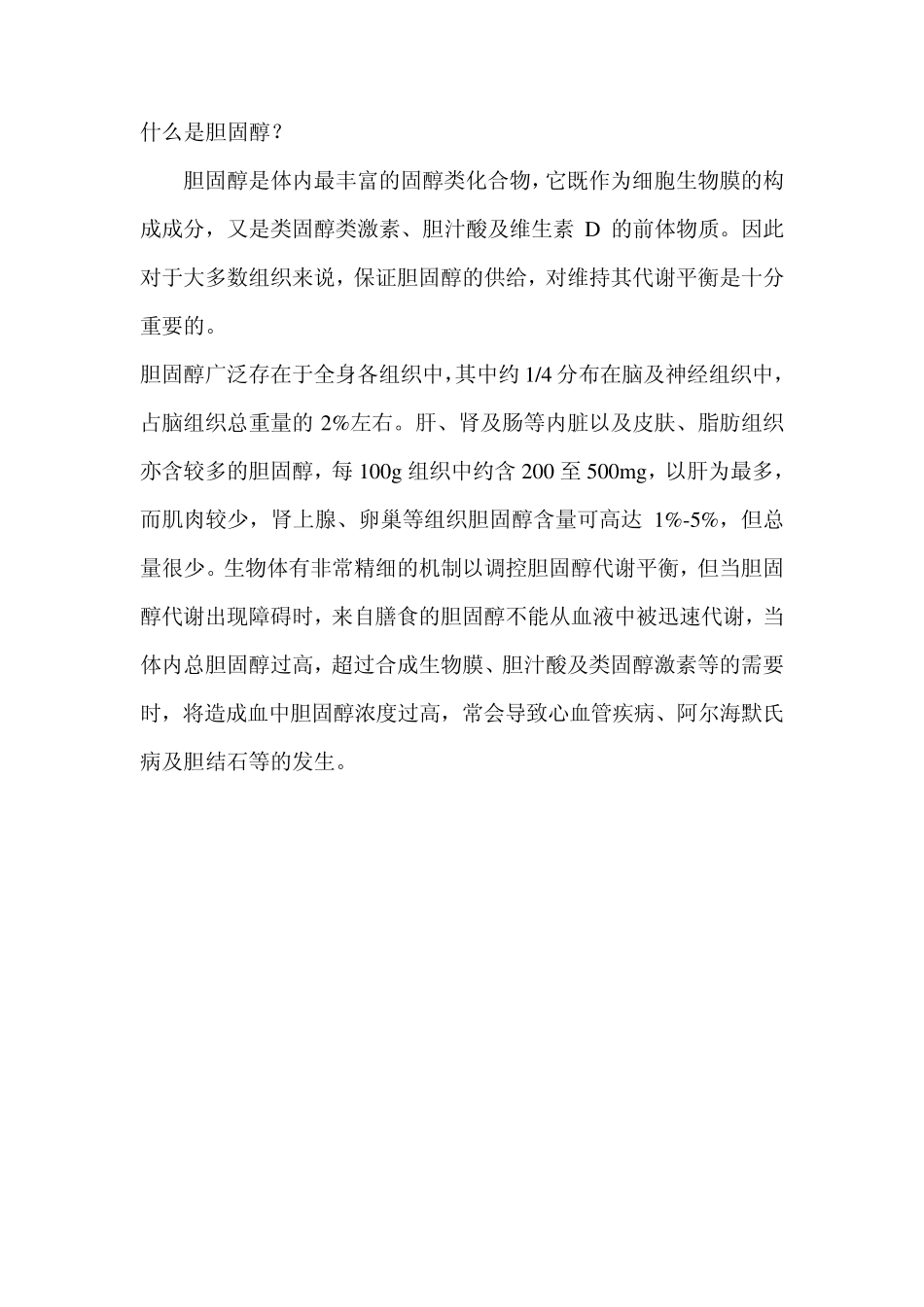 什么是胆固醇？

胆固醇是体内最丰富的固醇类化合物，它既作为细胞生物膜的构成成分，又是类固醇类激素、胆汁酸及维生素 D 的前体物质。因此对于大多数组织来说，保证胆固醇的供给，对维持其代谢平衡是十分重要的。

胆固醇广泛存在于全身各组织中，其中约 1/4 分布在脑及神经组织中，占脑组织总重量的 2%左右。肝、肾及肠等内脏以及皮肤、脂肪组织亦含较多的胆固醇，每 100g 组织中约含 200 至 500mg，以肝为最多，而肌肉较少，肾上腺、卵巢等组织胆固醇含量可高达 1%-5%，但总量很少。生物体有非常精细的机制以调控胆固醇代谢平衡，但当胆固醇代谢出现障碍时，来自膳食的胆固醇不能从血液中被迅速代谢，当体内总胆固醇过高，超过合成生物膜、胆汁酸及类固醇激素等的需要时，将造成血中胆固醇浓度过高，常会导致心血管疾病、阿尔海默氏病及胆结石等的发生。